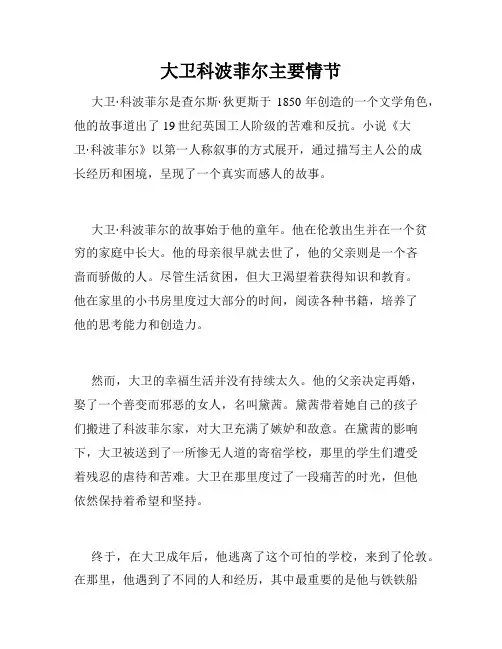 大卫科波菲尔主要情节

大卫·科波菲尔是查尔斯·狄更斯于 1850 年创造的一个文学角色，他的故事道出了 19 世纪英国工人阶级的苦难和反抗。小说《大卫·科波菲尔》以第一人称叙事的方式展开，通过描写主人公的成长经历和困境，呈现了一个真实而感人的故事。

大卫·科波菲尔的故事始于他的童年。他在伦敦出生并在一个贫穷的家庭中长大。他的母亲很早就去世了，他的父亲则是一个吝啬而骄傲的人。尽管生活贫困，但大卫渴望着获得知识和教育。他在家里的小书房里度过大部分的时间，阅读各种书籍，培养了他的思考能力和创造力。

然而，大卫的幸福生活并没有持续太久。他的父亲决定再婚，娶了一个善变而邪恶的女人，名叫黛茜。黛茜带着她自己的孩子们搬进了科波菲尔家，对大卫充满了嫉妒和敌意。在黛茜的影响下，大卫被送到了一所惨无人道的寄宿学校，那里的学生们遭受着残忍的虐待和苦难。大卫在那里度过了一段痛苦的时光，但他依然保持着希望和坚持。

终于，在大卫成年后，他逃离了这个可怕的学校，来到了伦敦。在那里，他遇到了不同的人和经历，其中最重要的是他与铁铁船